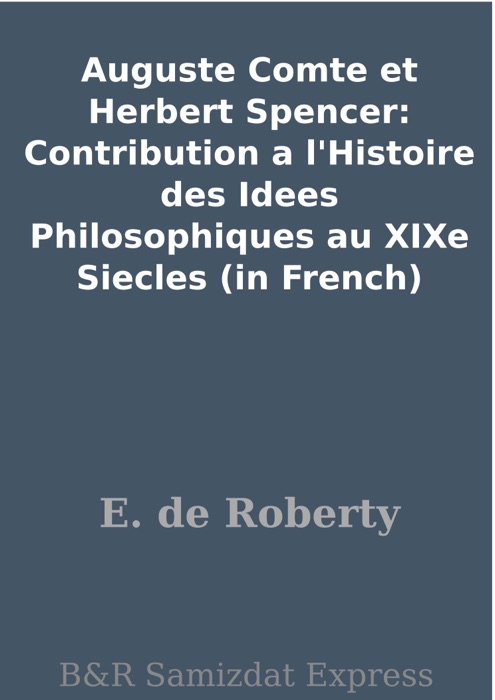 Auguste Comte et Herbert Spencer: Contribution a l'Histoire des Idees Philosophiques au XIXe Siecles (in French)

E. de Roberty

B&R Samizdat Express